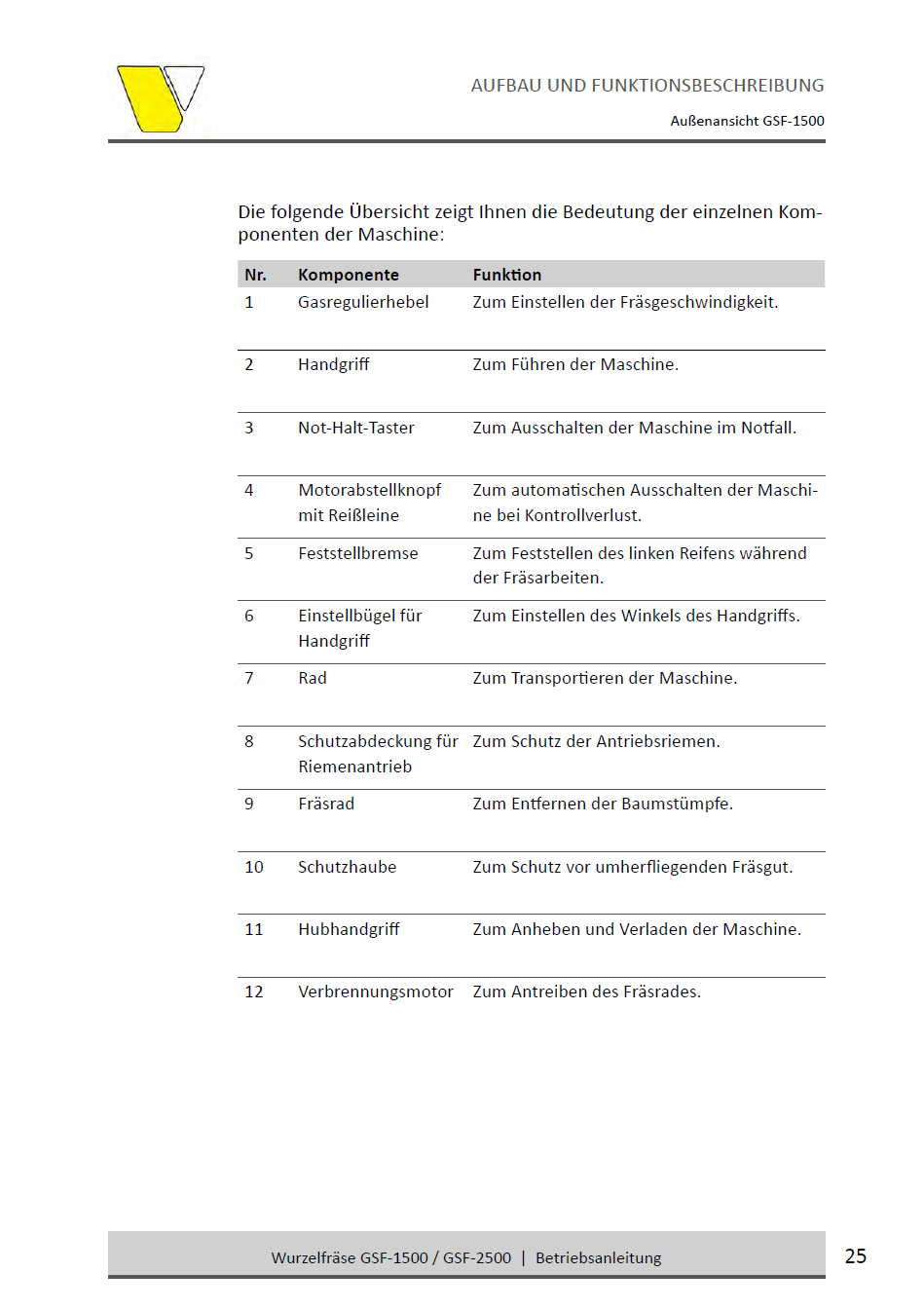 AUFBAU UND FUNKTIONSBESCHREIBUNG

Außenansicht GSF-1500

Die folgende Übersicht zeigt Ihnen die Bedeutung der einzelnen Komponenten der Maschine:

| Nr. | Komponente | Funktion |
|---|---|---|
| 1 | Gasregulierhebel | Zum Einstellen der Fräsgeschwindigkeit. |
| 2 | Handgriff | Zum Führen der Maschine. |
| 3 | Not-Halt-Taster | Zum Ausschalten der Maschine im Notfall. |
| 4 | Motorabstellknopf mit Reißleine | Zum automatischen Ausschalten der Maschine bei Kontrollverlust. |
| 5 | Feststellbremse | Zum Feststellen des linken Reifens während der Fräsarbeiten. |
| 6 | Einstellbügel für Handgriff | Zum Einstellen des Winkels des Handgriffs. |
| 7 | Rad | Zum Transportieren der Maschine. |
| 8 | Schutzabdeckung für Riemenantrieb | Zum Schutz der Antriebsriemen. |
| 9 | Fräsrad | Zum Entfernen der Baumstümpfe. |
| 10 | Schutzhaube | Zum Schutz vor umherfliegenden Fräsgut. |
| 11 | Hubhandgriff | Zum Anheben und Verladen der Maschine. |
| 12 | Verbrennungsmotor | Zum Antreiben des Fräsrades. |

Wurzelfräse GSF-1500 / GSF-2500 | Betriebsanleitung

25